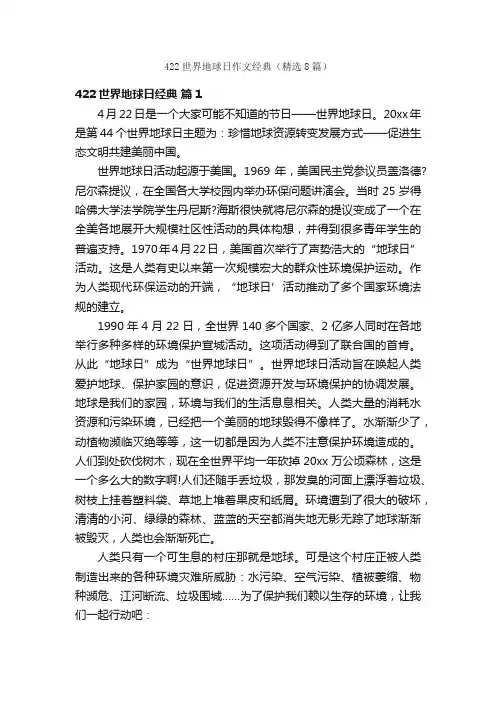 422 世界地球日作文经典（精选 8 篇）

422 世界地球日经典 篇 1

4 月 22 日是一个大家可能不知道的节日——世界地球日。20xx 年是第 44 个世界地球日主题为：珍惜地球资源转变发展方式——促进生态文明共建美丽中国。

世界地球日活动起源于美国。1969 年，美国民主党参议员盖洛德?尼尔森提议，在全国各大学校园内举办环保问题讲演会。当时 25 岁得哈佛大学法学院学生丹尼斯?海斯很快就将尼尔森的提议变成了一个在全美各地展开大规模社区性活动的具体构想，并得到很多青年学生的普遍支持。1970 年 4 月 22 日，美国首次举行了声势浩大的“地球日”活动。这是人类有史以来第一次规模宏大的群众性环境保护运动。作为人类现代环保运动的开端，“地球日’活动推动了多个国家环境法规的建立。

1990 年 4 月 22 日，全世界 140 多个国家、2 亿多人同时在各地举行多种多样的环境保护宣城活动。这项活动得到了联合国的首肯。从此“地球日”成为“世界地球日”。世界地球日活动旨在唤起人类爱护地球、保护家园的意识，促进资源开发与环境保护的协调发展。地球是我们的家园，环境与我们的生活息息相关。人类大量的消耗水资源和污染环境，已经把一个美丽的地球毁得不像样了。水渐渐少了，动植物濒临灭绝等等，这一切都是因为人类不注意保护环境造成的。人们到处砍伐树木，现在全世界平均一年砍掉 20xx 万公顷森林，这是一个多么大的数字啊!人们还随手丢垃圾，那发臭的河面上漂浮着垃圾、树枝上挂着塑料袋、草地上堆着果皮和纸屑。环境遭到了很大的破坏，清清的小河、绿绿的森林、蓝蓝的天空都消失地无影无踪了地球渐渐被毁灭，人类也会渐渐死亡。

人类只有一个可生息的村庄那就是地球。可是这个村庄正被人类制造出来的各种环境灾难所威胁：水污染、空气污染、植被萎缩、物种濒危、江河断流、垃圾围城......为了保护我们赖以生存的环境，让我们一起行动吧：